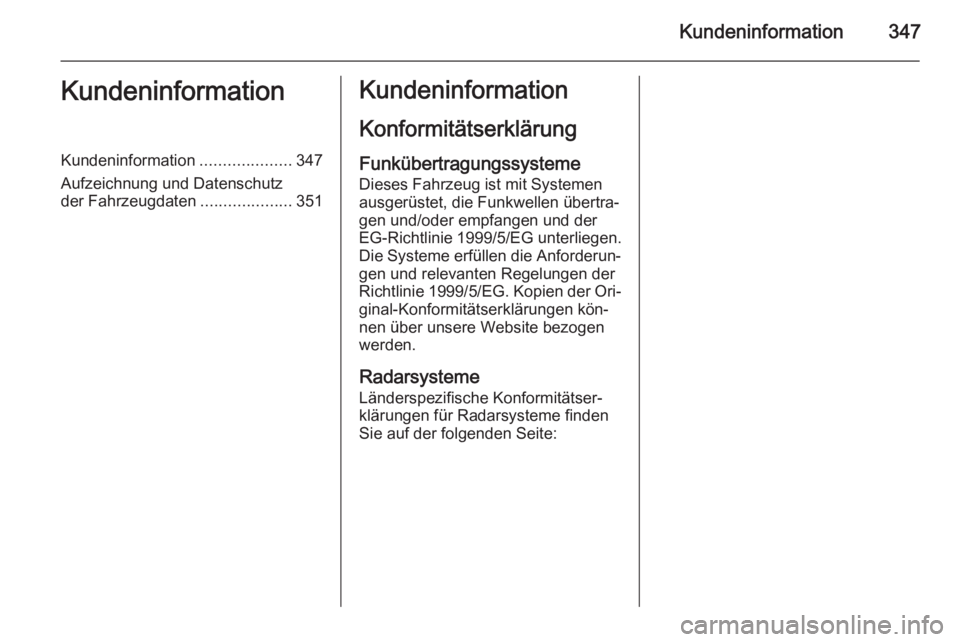 Kundeninformation 347

Kundeninformation

Kundeninformation .................... 347

Aufzeichnung und Datenschutz der Fahrzeugdaten .................... 351

Kundeninformation

Konformitätserklärung

Funkübertragungssysteme

Dieses Fahrzeug ist mit Systemen ausgerüstet, die Funkwellen übertragen und/oder empfangen und der EG-Richtlinie 1999/5/EG unterliegen. Die Systeme erfüllen die Anforderungen und relevanten Regelungen der Richtlinie 1999/5/EG. Kopien der Original-Konformitätserklärungen können über unsere Website bezogen werden.

Radarsysteme

Länderspezifische Konformitätserklärungen für Radarsysteme finden Sie auf der folgenden Seite:

carmanualsonline.info